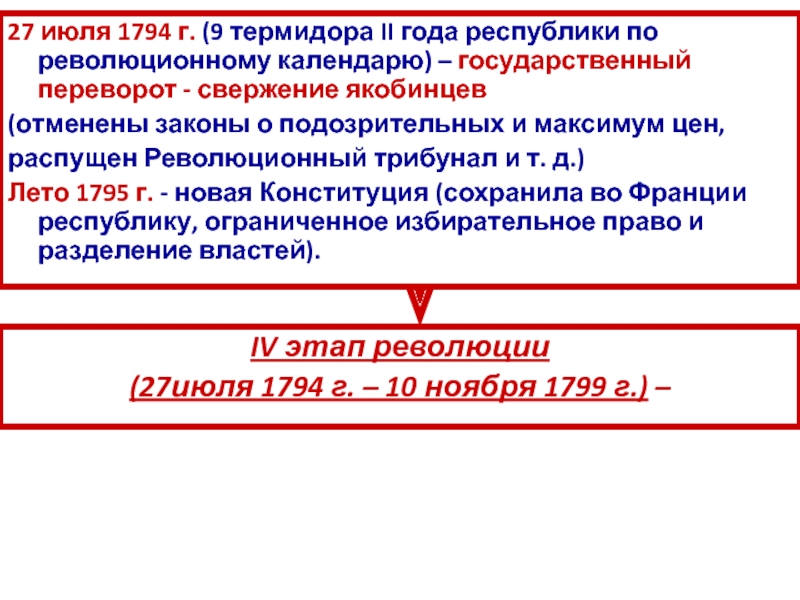 27 июля 1794 г. (9 термидора II года республики по революционному календарю) – государственный переворот - свержение якобинцев

(отменены законы о подозрительных и максимум цен,

распущен Революционный трибунал и т. д.)

Лето 1795 г. - новая Конституция (сохранила во Франции республику, ограниченное избирательное право и разделение властей).

IV этап революции

(27июля 1794 г. – 10 ноября 1799 г.) –